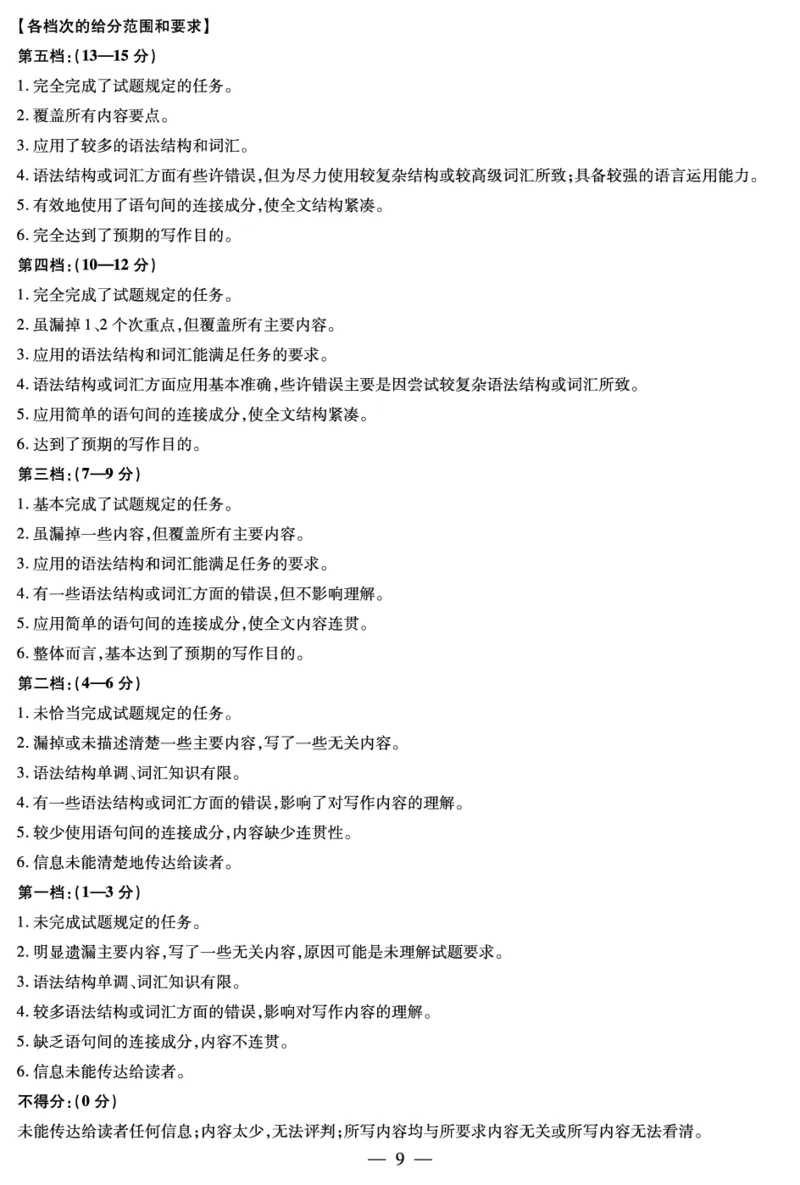 【各档次的给分范围和要求】

第五档:(13—15 分)

1. 完全完成了试题规定的任务。

2. 覆盖所有内容要点。

3. 应用了较多的语法结构和词汇。

4. 语法结构或词汇方面有些许错误,但为尽力使用较复杂结构或较高级词汇所致;具备较强的语言运用能力。

5. 有效地使用了语句间的连接成分,使全文结构紧凑。

6. 完全达到了预期的写作目的。

第四档:(10—12 分)

1. 完全完成了试题规定的任务。

2. 虽漏掉 1、2 个次重点,但覆盖所有主要内容。

3. 应用的语法结构和词汇能满足任务的要求。

4. 语法结构或词汇方面应用基本准确,些许错误主要是因尝试较复杂语法结构或词汇所致。

5. 应用简单的语句间的连接成分,使全文结构紧凑。

6. 达到了预期的写作目的。

第三档:(7—9 分)

1. 基本完成了试题规定的任务。

2. 虽漏掉一些内容,但覆盖所有主要内容。

3. 应用的语法结构和词汇能满足任务的要求。

4. 有一些语法结构或词汇方面的错误,但不影响理解。

5. 应用简单的语句间的连接成分,使全文内容连贯。

6. 整体而言,基本达到了预期的写作目的。

第二档:(4—6 分)

1. 未恰当完成试题规定的任务。

2. 漏掉或未描述清楚一些主要内容,写了一些无关内容。

3. 语法结构单调、词汇知识有限。

4. 有一些语法结构或词汇方面的错误,影响了对写作内容的理解。

5. 较少使用语句间的连接成分,内容缺少连贯性。

6. 信息未能清楚地传达给读者。

第一档:(1—3 分)

1. 未完成试题规定的任务。

2. 明显遗漏主要内容,写了一些无关内容,原因可能是未理解试题要求。

3. 语法结构单调、词汇知识有限。

4. 较多语法结构或词汇方面的错误,影响对写作内容的理解。

5. 缺乏语句间的连接成分,内容不连贯。

6. 信息未能传达给读者。

不得分:(0 分)

未能传达给读者任何信息;内容太少,无法评判;所写内容均与所要求内容无关或所写内容无法看清。

— 9 —